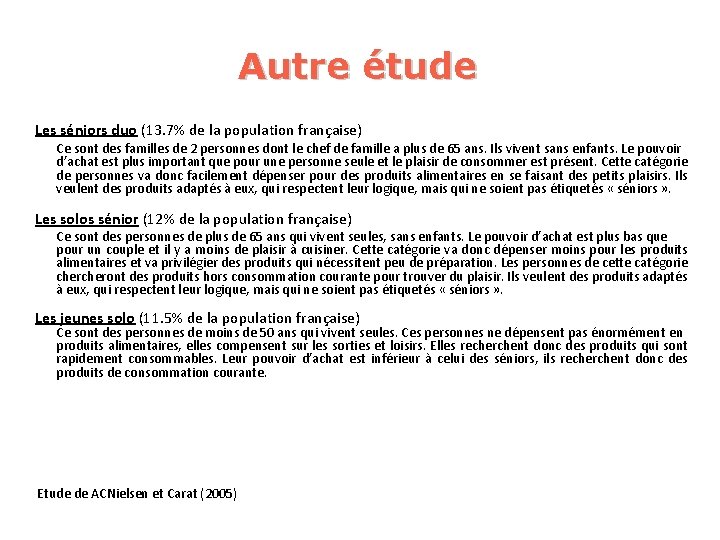 Autre étude

Les séniors duo (13.7% de la population française)

Ce sont des familles de 2 personnes dont le chef de famille a plus de 65 ans. Ils vivent sans enfants. Le pouvoir d'achat est plus important que pour une personne seule et le plaisir de consommer est présent. Cette catégorie de personnes va donc facilement dépenser pour des produits alimentaires en se faisant des petits plaisirs. Ils veulent des produits adaptés à eux, qui respectent leur logique, mais qui ne soient pas étiquetés « séniors ».

Les solos sénior (12% de la population française)

Ce sont des personnes de plus de 65 ans qui vivent seules, sans enfants. Le pouvoir d'achat est plus bas que pour un couple et il y a moins de plaisir à cuisiner. Cette catégorie va donc dépenser moins pour les produits alimentaires et va privilégier des produits qui nécessitent peu de préparation. Les personnes de cette catégorie chercheront des produits hors consommation courante pour trouver du plaisir. Ils veulent des produits adaptés à eux, qui respectent leur logique, mais qui ne soient pas étiquetés « séniors ».

Les jeunes solo (11.5% de la population française)

Ce sont des personnes de moins de 50 ans qui vivent seules. Ces personnes ne dépensent pas énormément en produits alimentaires, elles compensent sur les sorties et loisirs. Elles recherchent donc des produits qui sont rapidement consommables. Leur pouvoir d'achat est inférieur à celui des séniors, ils recherchent donc des produits de consommation courante.

Etude de ACNielsen et Carat (2005)